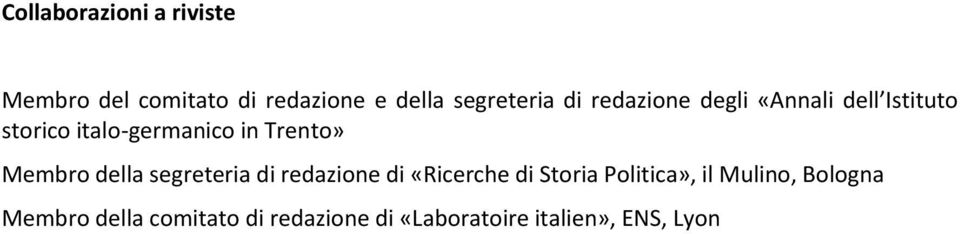 Collaborazioni a riviste

Membro del comitato di redazione e della segreteria di redazione degli «Annali dell'Istituto storico italo-germanico in Trento»

Membro della segreteria di redazione di «Ricerche di Storia Politica», il Mulino, Bologna

Membro della comitato di redazione di «Laboratoire italien», ENS, Lyon